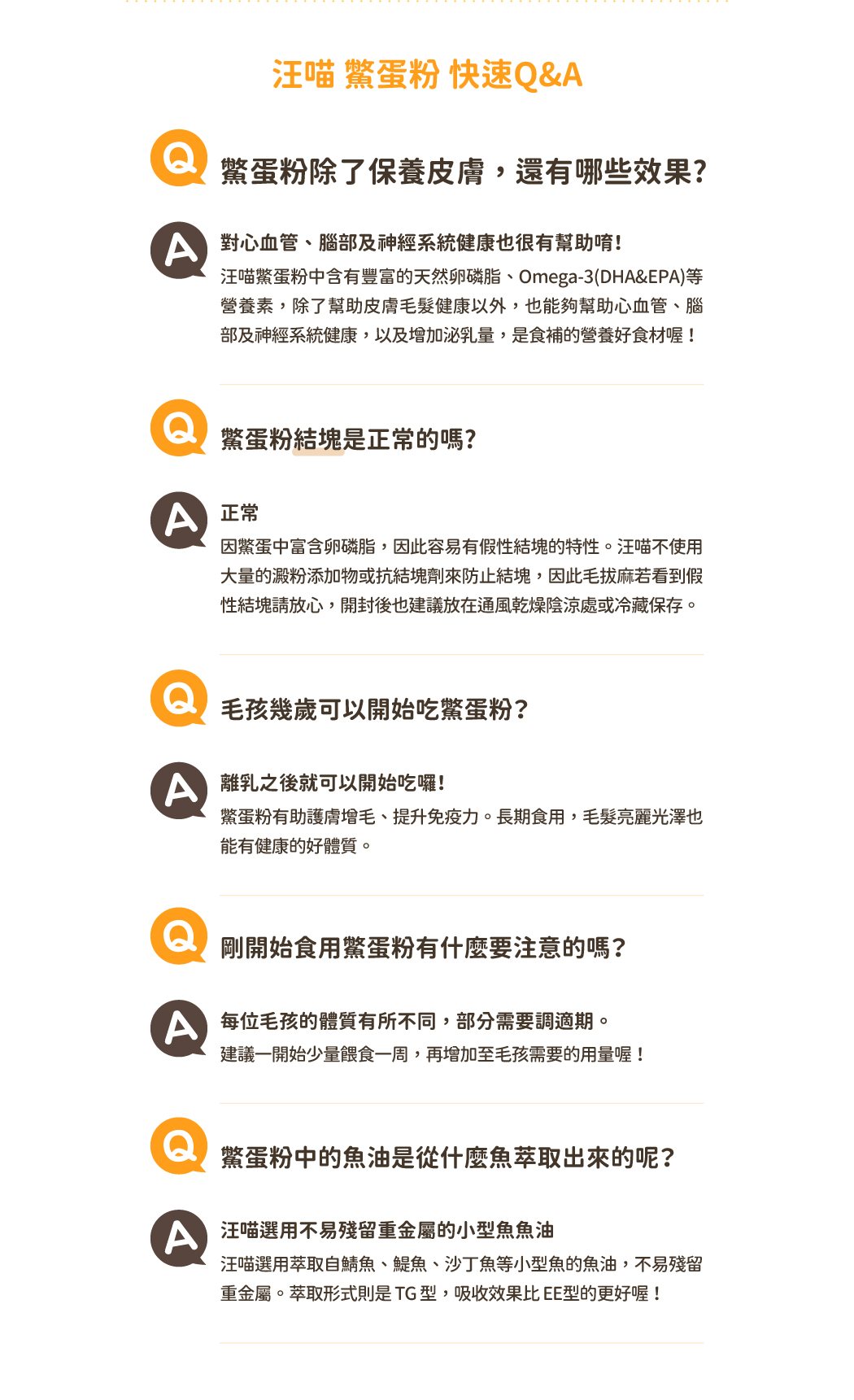 汪喵 鱉蛋粉 快速Q&A

Q

鱉蛋粉除了保養皮膚，還有哪些效果?

A

對心血管、腦部及神經系統健康也很有幫助唷!

汪喵鱉蛋粉中含有豐富的天然卵磷脂、Omega-3(DHA&EPA)等營養素，除了幫助皮膚毛髮健康以外，也能夠幫助心血管、腦部及神經系統健康，以及增加泌乳量，是食補的營養好食材喔！

Q

鱉蛋粉結塊是正常的嗎?

A

正常

因鱉蛋中富含卵磷脂，因此容易有假性結塊的特性。汪喵不使用大量的澱粉添加物或抗結塊劑來防止結塊，因此毛拔麻若看到假性結塊請放心，開封後也建議放在通風乾燥陰涼處或冷藏保存。

Q

毛孩幾歲可以開始吃鱉蛋粉?

A

離乳之後就可以開始吃囉!

鱉蛋粉有助護膚增毛、提升免疫力。長期食用，毛髮亮麗光澤也能有健康的好體質。

Q

剛開始食用鱉蛋粉有什麼要注意的嗎?

A

每位毛孩的體質有所不同，部分需要調適期。

建議一開始少量餵食一周，再增加至毛孩需要的用量喔！

Q

鱉蛋粉中的魚油是從什麼魚萃取出來的呢?

A

汪喵選用不易殘留重金屬的小型魚魚油

汪喵選用萃取自鯖魚、鯷魚、沙丁魚等小型魚的魚油，不易殘留重金屬。萃取形式則是TG型，吸收效果比EE型的更好喔！